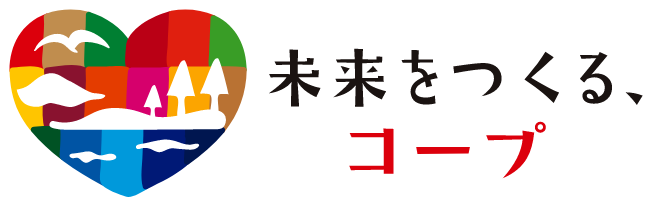 未来をつくる、
コープ